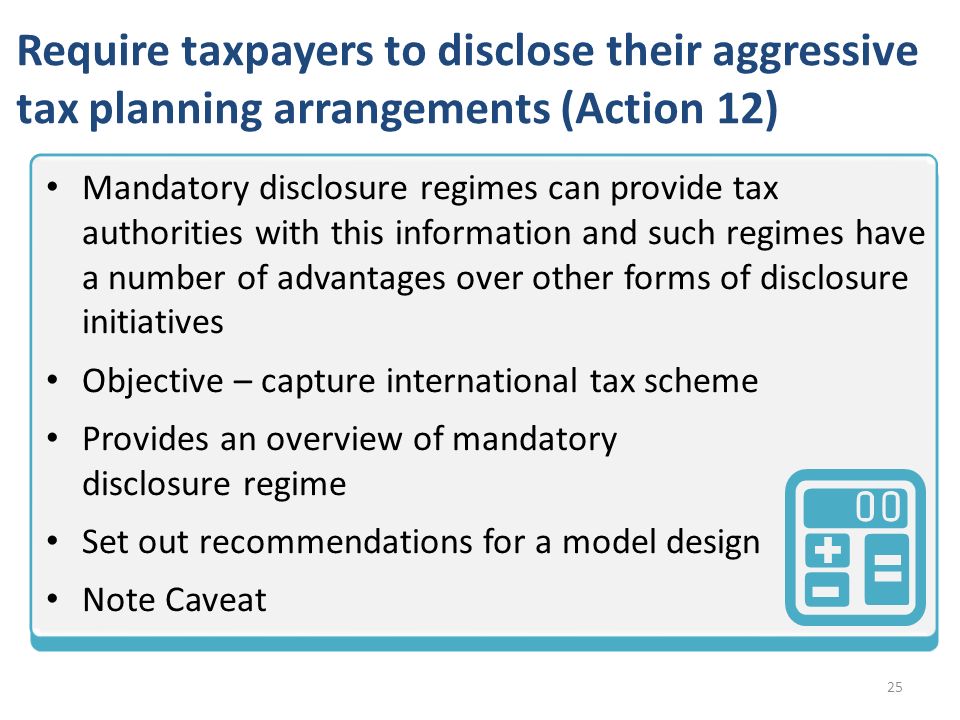 Require taxpayers to disclose their aggressive tax planning arrangements (Action 12)

• Mandatory disclosure regimes can provide tax authorities with this information and such regimes have a number of advantages over other forms of disclosure initiatives

• Objective – capture international tax scheme

• Provides an overview of mandatory disclosure regime

• Set out recommendations for a model design

• Note Caveat

00

25